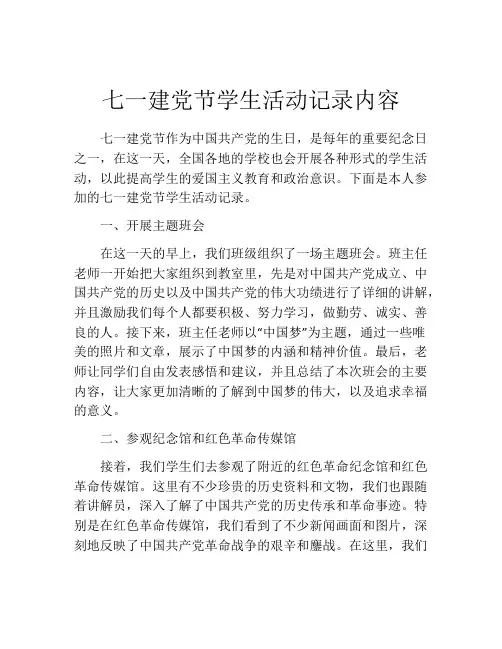 七一建党节学生活动记录内容

七一建党节作为中国共产党的生日，是每年的重要纪念日之一，在这一天，全国各地的学校也会开展各种形式的学生活动，以此提高学生的爱国主义教育和政治意识。下面是本人参加的七一建党节学生活动记录。

一、开展主题班会

在这一天的早上，我们班级组织了一场主题班会。班主任老师一开始把大家组织到教室里，先是对中国共产党成立、中国共产党的历史以及中国共产党的伟大功绩进行了详细的讲解，并且激励我们每个人都要积极、努力学习，做勤劳、诚实、善良的人。接下来，班主任老师以“中国梦”为主题，通过一些唯美的照片和文章，展示了中国梦的内涵和精神价值。最后，老师让同学们自由发表感悟和建议，并且总结了本次班会的主要内容，让大家更加清晰的了解到中国梦的伟大，以及追求幸福的意义。

二、参观纪念馆和红色革命传媒馆

接着，我们学生们去参观了附近的红色革命纪念馆和红色革命传媒馆。这里有不少珍贵的历史资料和文物，我们也跟随着讲解员，深入了解了中国共产党的历史传承和革命事迹。特别是在红色革命传媒馆，我们看到了不少新闻画面和图片，深刻地反映了中国共产党革命战争的艰辛和鏖战。在这里，我们